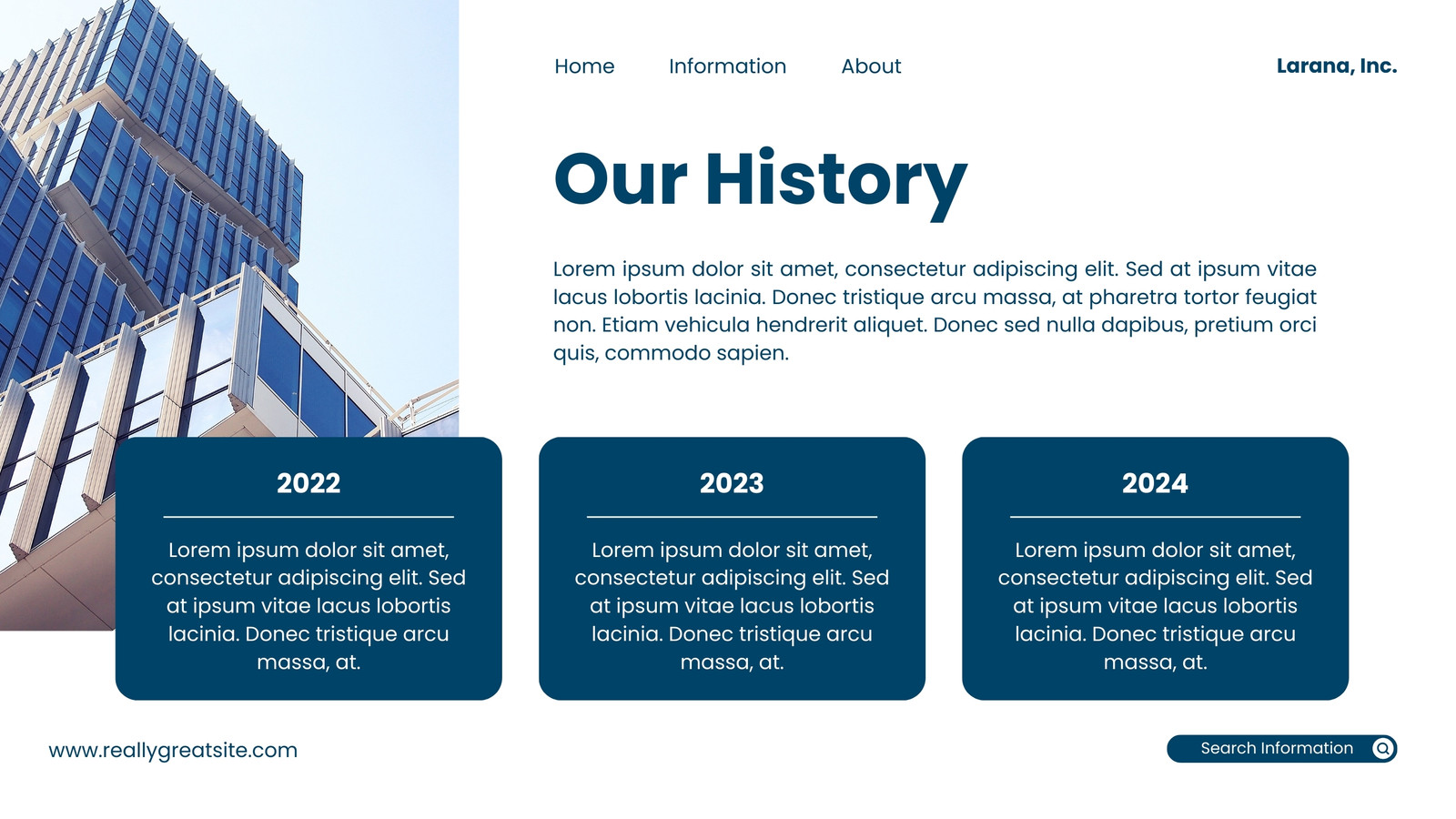 Home Information About

Larana, Inc.

Our History

Lorem ipsum dolor sit amet, consectetur adipiscing elit. Sed at ipsum vitae lacus lobortis lacinia. Donec tristique arcu massa, at pharetra tortor feugiat non. Etiam vehicula hendrerit aliquet. Donec sed nulla dapibus, pretium orci quis, commodo sapien.

2022

Lorem ipsum dolor sit amet, consectetur adipiscing elit. Sed at ipsum vitae lacus lobortis lacinia. Donec tristique arcu massa, at.

2023

Lorem ipsum dolor sit amet, consectetur adipiscing elit. Sed at ipsum vitae lacus lobortis lacinia. Donec tristique arcu massa, at.

2024

Lorem ipsum dolor sit amet, consectetur adipiscing elit. Sed at ipsum vitae lacus lobortis lacinia. Donec tristique arcu massa, at.

www.reallygreatsite.com

Search Information